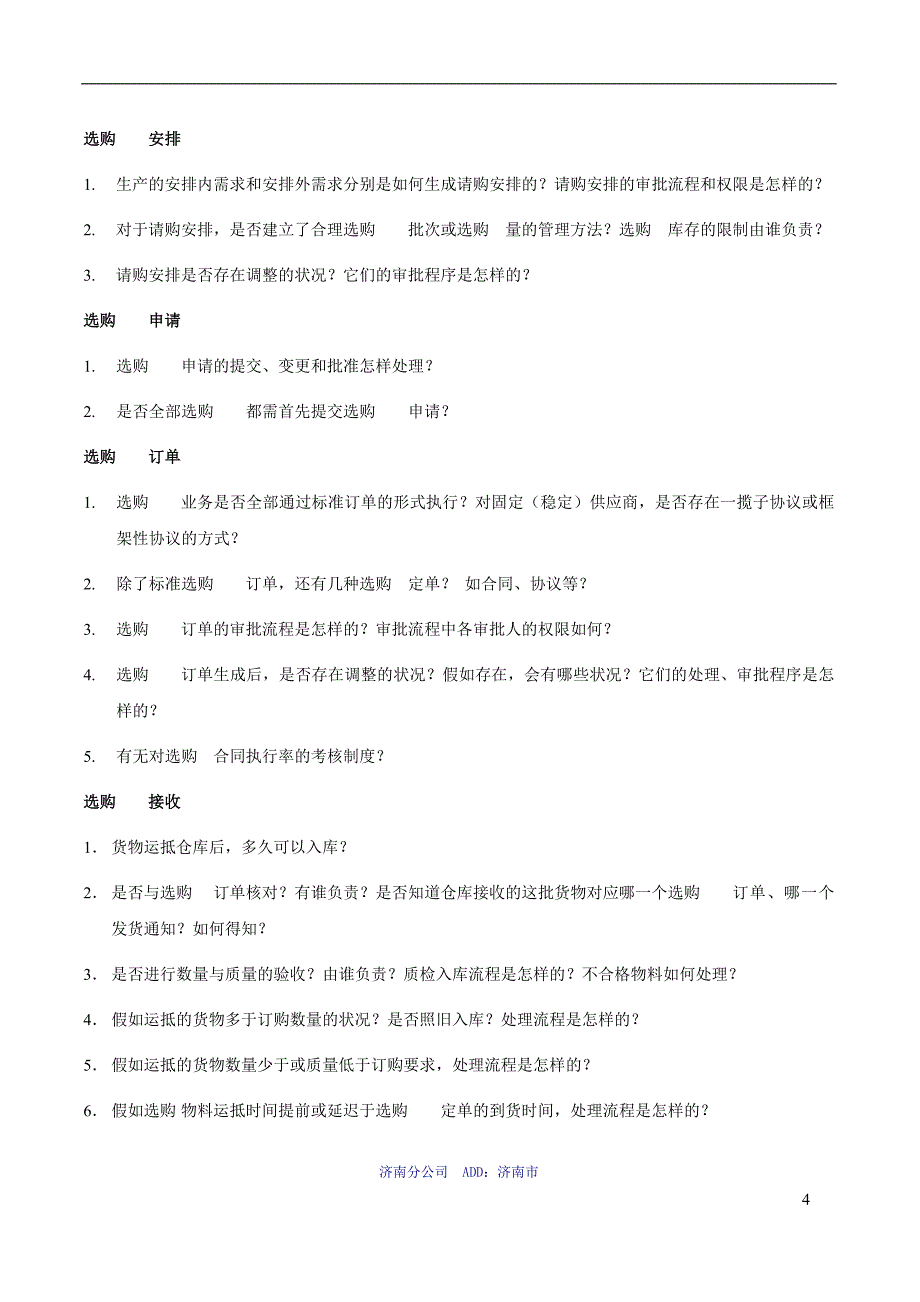 选购 安排

1. 生产的安排内需求和安排外需求分别是如何生成请购安排的？请购安排的审批流程和权限是怎样的？

2. 对于请购安排，是否建立了合理选购 批次或选购 量的管理方法？选购 库存的限制由谁负责？

3. 请购安排是否存在调整的状况？它们的审批程序是怎样的？

选购 申请

1. 选购 申请的提交、变更和批准怎样处理？

2. 是否全部选购 都需首先提交选购 申请？

选购 订单

1. 选购 业务是否全部通过标准订单的形式执行？对固定（稳定）供应商，是否存在一揽子协议或框架性协议的方式？

2. 除了标准选购 订单，还有几种选购 定单？ 如合同、协议等？

3. 选购 订单的审批流程是怎样的？审批流程中各审批人的权限如何？

4. 选购 订单生成后，是否存在调整的状况？假如存在，会有哪些状况？它们的处理、审批程序是怎样的？

5. 有无对选购 合同执行率的考核制度？

选购 接收

1. 货物运抵仓库后，多久可以入库？

2. 是否与选购 订单核对？有谁负责？是否知道仓库接收的这批货物对应哪一个选购 订单、哪一个发货通知？如何得知？

3. 是否进行数量与质量的验收？由谁负责？质检入库流程是怎样的？不合格物料如何处理？

4. 假如运抵的货物多于订购数量的状况？是否照旧入库？处理流程是怎样的？

5. 假如运抵的货物数量少于或质量低于订购要求，处理流程是怎样的？

6. 假如选购 物料运抵时间提前或延迟于选购 定单的到货时间，处理流程是怎样的？

济南分公司 ADD：济南市

4